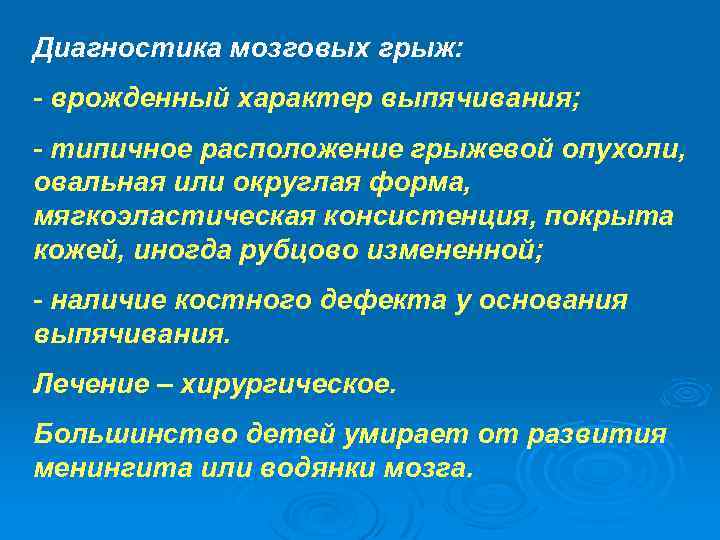 Диагностика мозговых грыж:

- врожденный характер выпячивания;

- типичное расположение грыжевой опухоли, овальная или округлая форма, мягкоэластическая консистенция, покрыта кожей, иногда рубцово измененной;

- наличие костного дефекта у основания выпячивания.

Лечение – хирургическое.

Большинство детей умирает от развития менингита или водянки мозга.